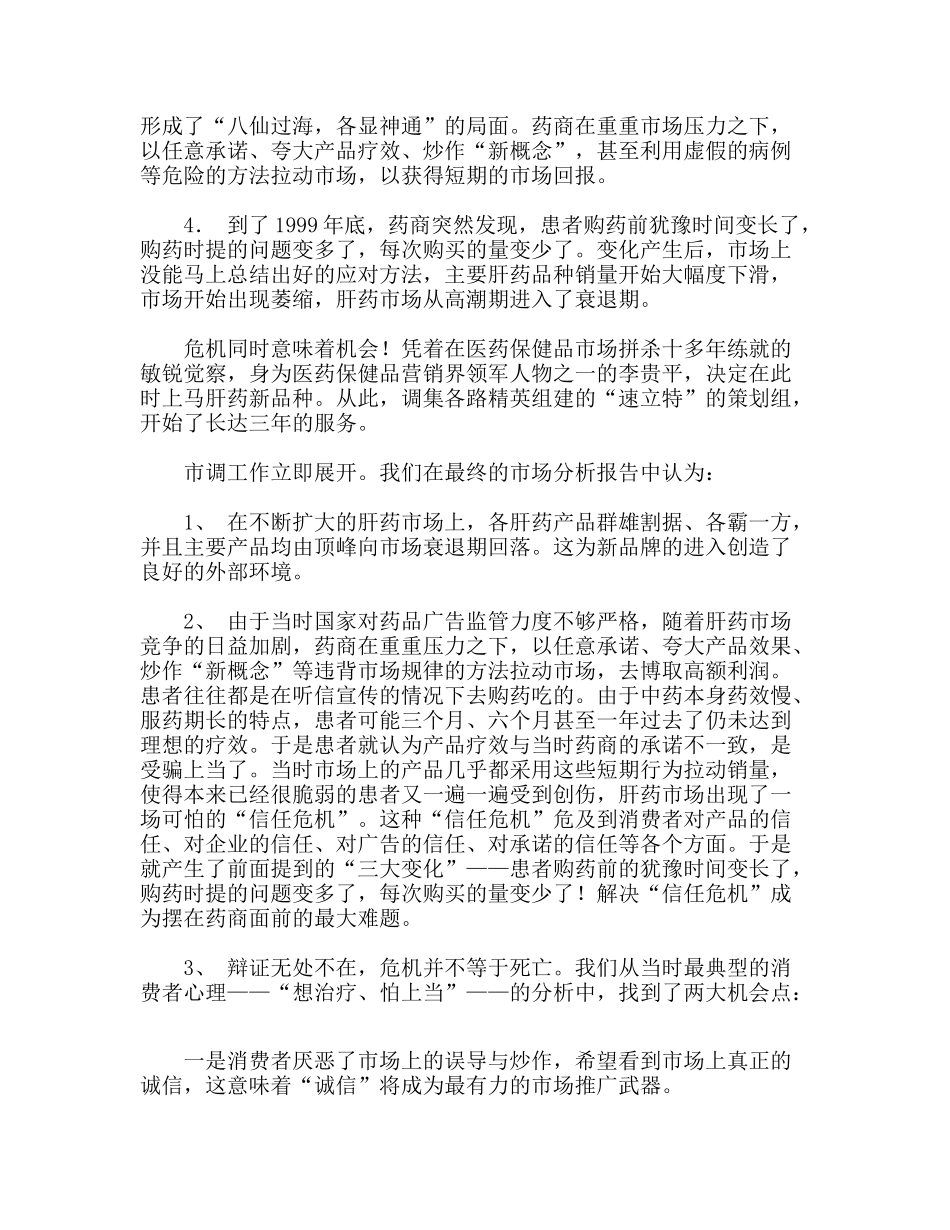 形成了“八仙过海，各显神通”的局面。药商在重重市场压力之下，以任意承诺、夸大产品疗效、炒作“新概念”，甚至利用虚假的病例等危险的方法拉动市场，以获得短期的市场回报。

4． 到了 1999 年底，药商突然发现，患者购药前犹豫时间变长了，购药时提的问题变多了，每次购买的量变少了。变化产生后，市场上没能马上总结出好的应对方法，主要肝药品种销量开始大幅度下滑，市场开始出现萎缩，肝药市场从高潮期进入了衰退期。

危机同时意味着机会！凭着在医药保健品市场拼杀十多年练就的敏锐觉察，身为医药保健品营销界领军人物之一的李贵平，决定在此时上马肝药新品种。从此，调集各路精英组建的“速立特”的策划组，开始了长达三年的服务。

市调工作立即展开。我们在最终的市场分析报告中认为：

1、 在不断扩大的肝药市场上，各肝药产品群雄割据、各霸一方，并且主要产品均由顶峰向市场衰退期回落。这为新品牌的进入创造了良好的外部环境。

2、 由于当时国家对药品广告监管力度不够严格，随着肝药市场竞争的日益加剧，药商在重重压力之下，以任意承诺、夸大产品效果、炒作“新概念”等违背市场规律的方法拉动市场，去博取高额利润。患者往往都是在听信宣传的情况下去购药吃的。由于中药本身药效慢、服药期长的特点，患者可能三个月、六个月甚至一年过去了仍未达到理想的疗效。于是患者就认为产品疗效与当时药商的承诺不一致，是受骗上当了。当时市场上的产品几乎都采用这些短期行为拉动销量，使得本来已经很脆弱的患者又一遍一遍受到创伤，肝药市场出现了一场可怕的“信任危机”。这种“信任危机”危及到消费者对产品的信任、对企业的信任、对广告的信任、对承诺的信任等各个方面。于是就产生了前面提到的“三大变化”——患者购药前的犹豫时间变长了，购药时提的问题变多了，每次购买的量变少了！解决“信任危机”成为摆在药商面前的最大难题。

3、 辩证无处不在，危机并不等于死亡。我们从当时最典型的消费者心理——“想治疗、怕上当”——的分析中，找到了两大机会点：

一是消费者厌恶了市场上的误导与炒作，希望看到市场上真正的诚信，这意味着“诚信”将成为最有力的市场推广武器。